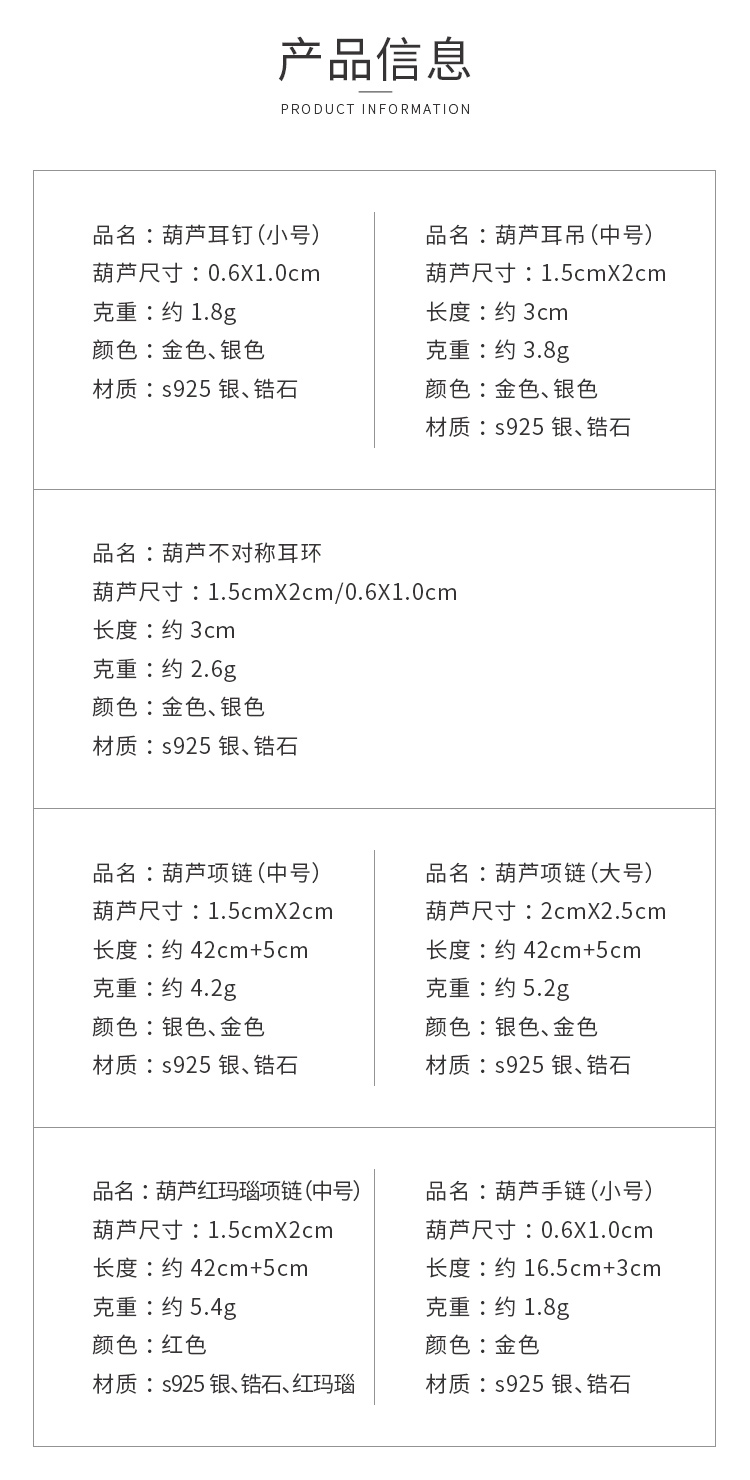 产品信息
PRODUCT INFORMATION

品名：葫芦耳钉（小号）
葫芦尺寸：0.6X1.0cm
克重：约1.8g
颜色：金色、银色
材质：s925银、锆石

品名：葫芦耳吊（中号）
葫芦尺寸：1.5cmX2cm
长度：约3cm
克重：约3.8g
颜色：金色、银色
材质：s925银、锆石

品名：葫芦不对称耳环
葫芦尺寸：1.5cmX2cm/0.6X1.0cm
长度：约3cm
克重：约2.6g
颜色：金色、银色
材质：s925银、锆石

品名：葫芦项链（中号）
葫芦尺寸：1.5cmX2cm
长度：约42cm+5cm
克重：约4.2g
颜色：银色、金色
材质：s925银、锆石

品名：葫芦项链（大号）
葫芦尺寸：2cmX2.5cm
长度：约42cm+5cm
克重：约5.2g
颜色：银色、金色
材质：s925银、锆石

品名：葫芦红玛瑙项链(中号)
葫芦尺寸：1.5cmX2cm
长度：约42cm+5cm
克重：约5.4g
颜色：红色
材质：s925银、锆石、红玛瑙

品名：葫芦手链（小号）
葫芦尺寸：0.6X1.0cm
长度：约16.5cm+3cm
克重：约1.8g
颜色：金色
材质：s925银、锆石